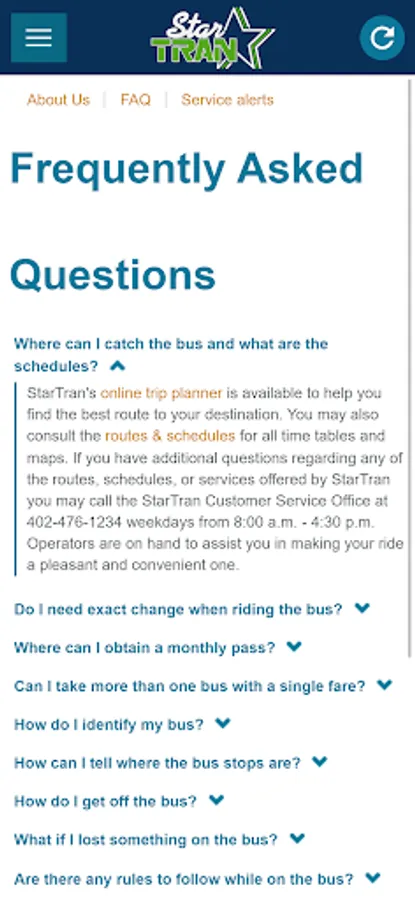 Star TRAN

About Us | FAQ | Service alerts

Frequently Asked

Questions

Where can I catch the bus and what are the schedules?

StarTran's online trip planner is available to help you find the best route to your destination. You may also consult the routes & schedules for all time tables and maps. If you have additional questions regarding any of the routes, schedules, or services offered by StarTran you may call the StarTran Customer Service Office at 402-476-1234 weekdays from 8:00 a.m. - 4:30 p.m. Operators are on hand to assist you in making your ride a pleasant and convenient one.

Do I need exact change when riding the bus?

Where can I obtain a monthly pass?

Can I take more than one bus with a single fare?

How do I identify my bus?

How can I tell where the bus stops are?

How do I get off the bus?

What if I lost something on the bus?

Are there any rules to follow while on the bus?